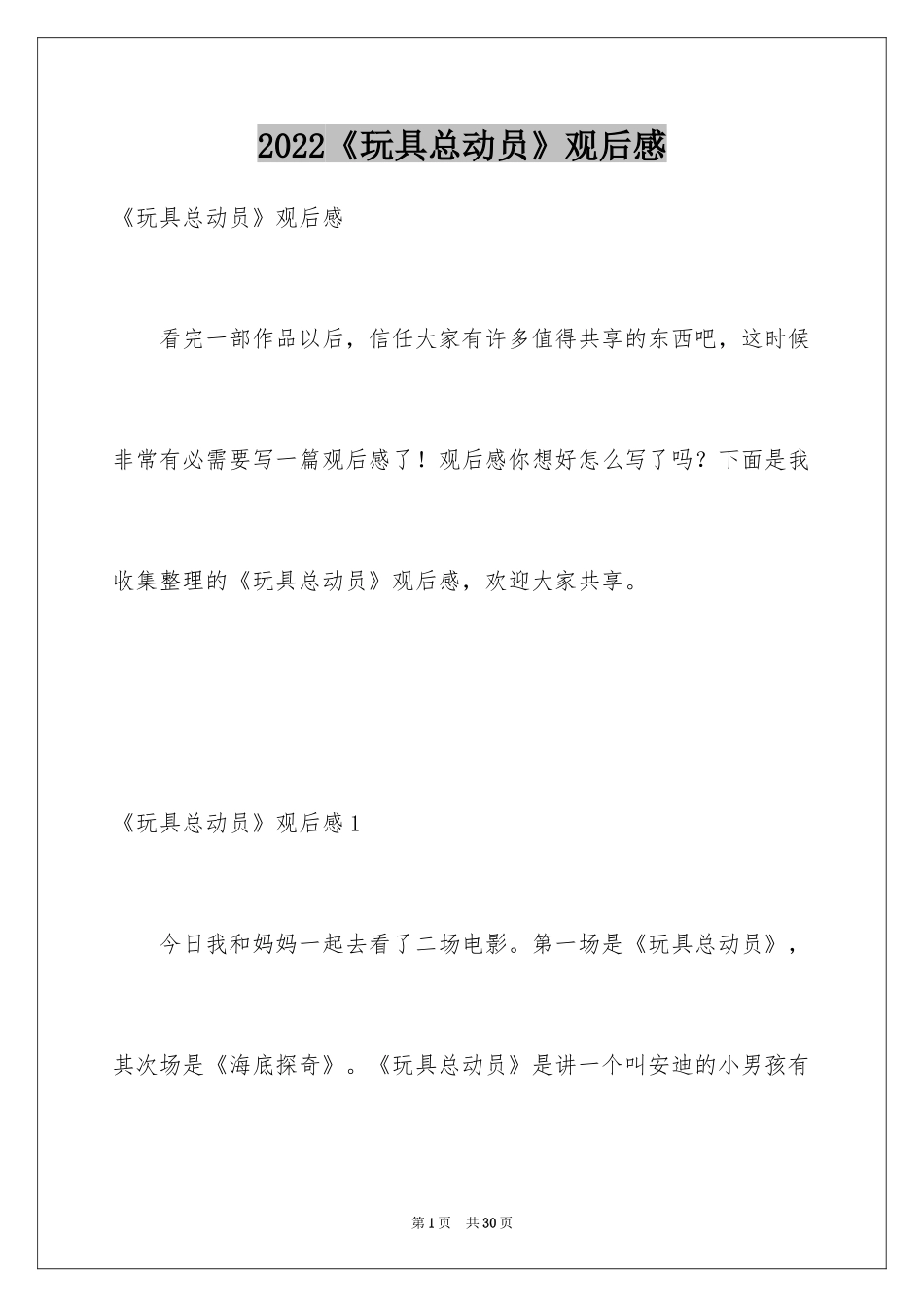 2022《玩具总动员》观后感

《玩具总动员》观后感

看完一部作品以后，信任大家有许多值得共享的东西吧，这时候非常有必需要写一篇观后感了！观后感你想好怎么写了吗？下面是我收集整理的《玩具总动员》观后感，欢迎大家共享。

《玩具总动员》观后感1

今日我和妈妈一起去看了二场电影。第一场是《玩具总动员》，其次场是《海底探奇》。《玩具总动员》是讲一个叫安迪的小男孩有

第1页 共30页